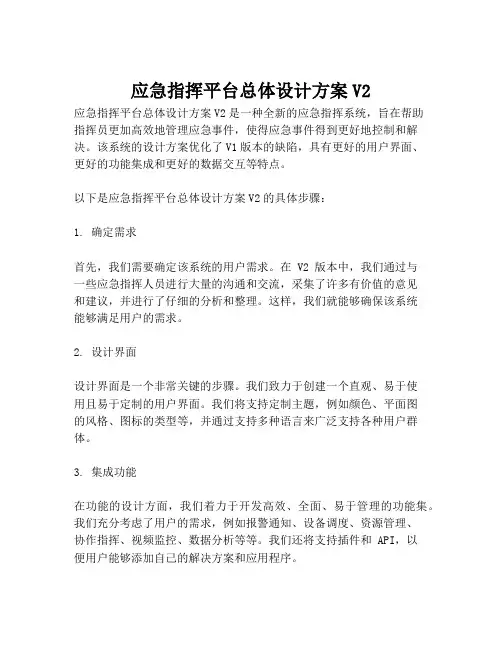 应急指挥平台总体设计方案 V2

应急指挥平台总体设计方案 V2 是一种全新的应急指挥系统，旨在帮助指挥员更加高效地管理应急事件，使得应急事件得到更好地控制和解决。该系统的设计方案优化了 V1 版本的缺陷，具有更好的用户界面、更好的功能集成和更好的数据交互等特点。

以下是应急指挥平台总体设计方案 V2 的具体步骤：

1. 确定需求

首先，我们需要确定该系统的用户需求。在 V2 版本中，我们通过与一些应急指挥人员进行大量的沟通和交流，采集了许多有价值的意见和建议，并进行了仔细的分析和整理。这样，我们就能够确保该系统能够满足用户的需求。

2. 设计界面

设计界面是一个非常关键的步骤。我们致力于创建一个直观、易于使用且易于定制的用户界面。我们将支持定制主题，例如颜色、平面图的风格、图标的类型等，并通过支持多种语言来广泛支持各种用户群体。

3. 集成功能

在功能的设计方面，我们着力于开发高效、全面、易于管理的功能集。我们充分考虑了用户的需求，例如报警通知、设备调度、资源管理、协作指挥、视频监控、数据分析等等。我们还将支持插件和 API，以便用户能够添加自己的解决方案和应用程序。